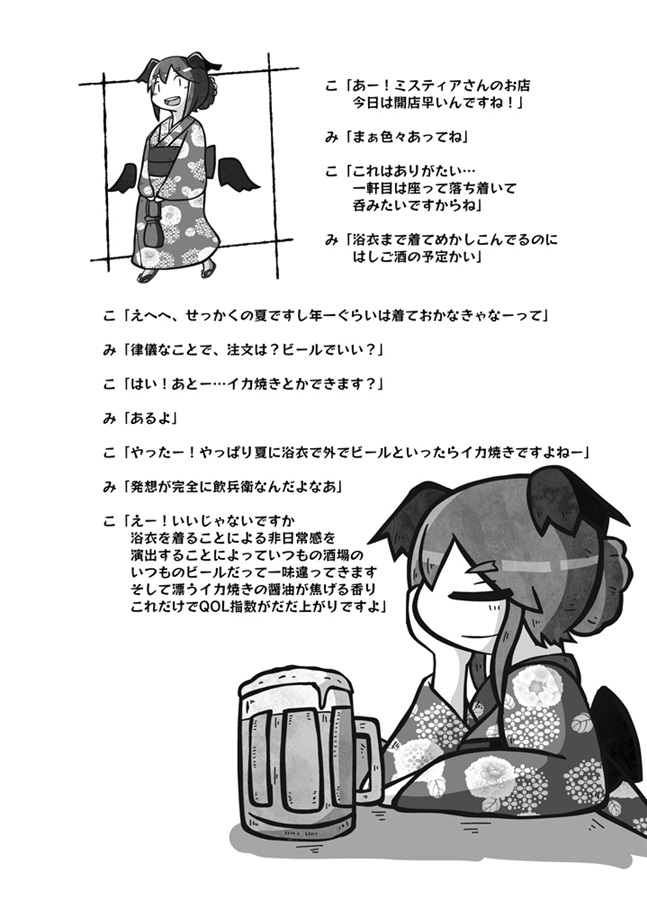 こ「あー！ミスティアさんのお店
今日は開店早いんですね！」

み「まぁ色々あってね」

こ「これはありがたい…
一軒目は座って落ち着いて
呑みたいですからね」

み「浴衣まで着てめかしこんでるのに
はしご酒の予定かい」

こ「えへへ、せっかくの夏ですし年一ぐらいは着ておかなきゃなーって」

み「律儀なことで、注文は？ビールでいい？」

こ「はい！あとー…イカ焼きとかできます？」

み「あるよ」

こ「やったー！やっぱり夏に浴衣で外でビールといったらイカ焼きですよねー」

み「発想が完全に飲兵衛なんだよなあ」

こ「えー！いいじゃないですか
浴衣を着ることによる非日常感を
演出することによっていつもの酒場の
いつものビールだって一味違ってきます
そして漂うイカ焼きの醤油が焦げる香り
これだけでQOL指数がだだ上がりですよ」